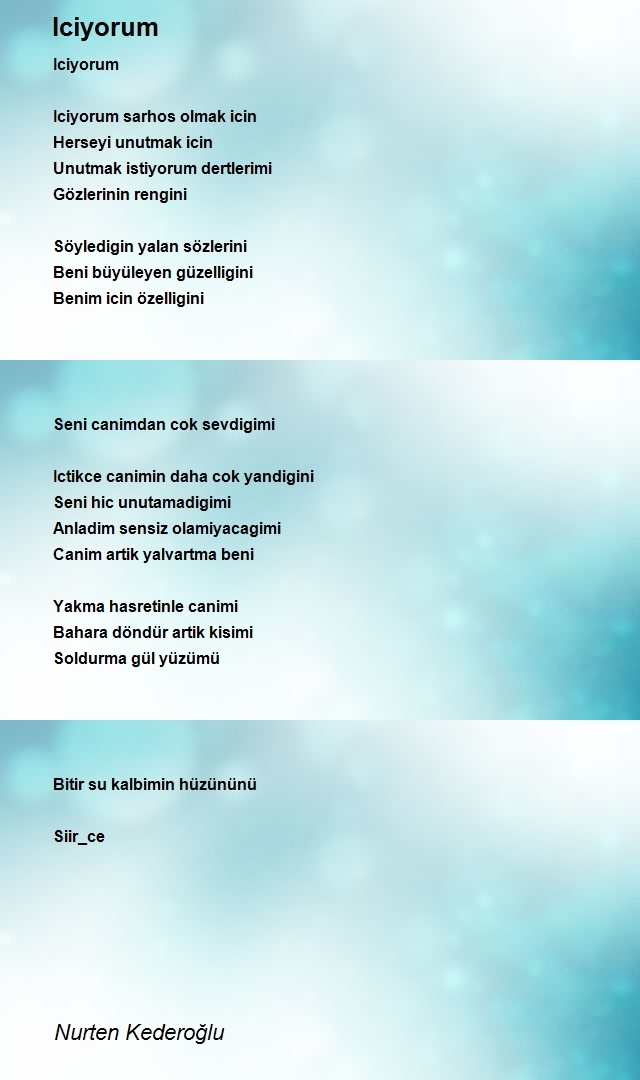 Iciyorum

Iciyorum

Iciyorum sarhos olmak icin
Herseyi unutmak icin
Unutmak istiyorum dertlerimi
Gözlerinin rengini

Söyledigin yalan sözlerini
Beni büyüleyen güzelligini
Benim icin özelligini

Seni canimdan cok sevdigimi

Ictikce canimin daha cok yandigini
Seni hic unutamadigimi
Anladim sensiz olamiyacagimi
Canim artik yalvartma beni

Yakma hasretinle canimi
Bahara döndür artik kisimi
Soldurma gül yüzümü

Bitir su kalbimin hüzününü

Siir_ce

Nurten Kederoğlu